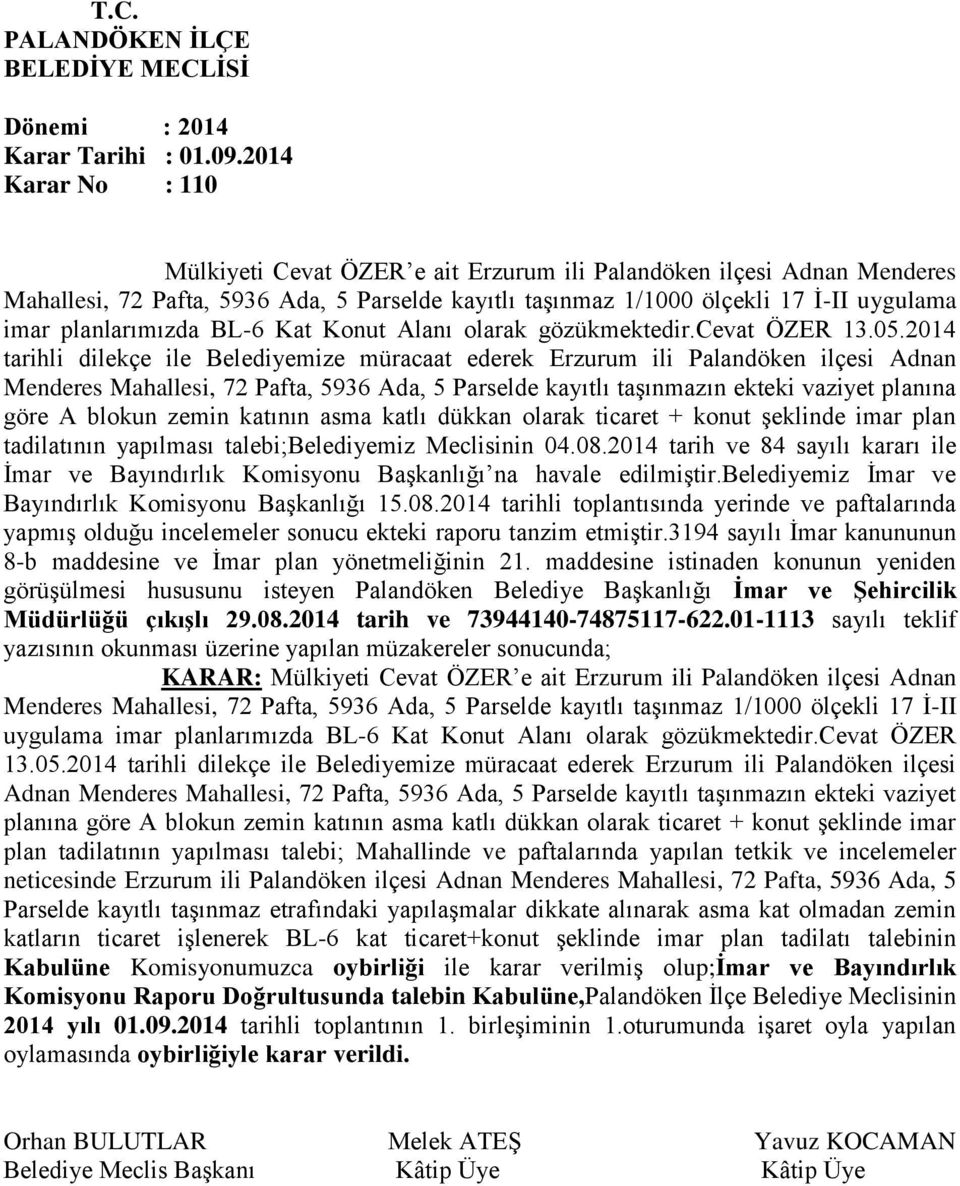 T.C.
PALANDÖKEN İLÇE
BELEDİYE MECLİSİ

Dönemi : 2014
Karar Tarihi : 01.09.2014
Karar No : 110

Mülkiyeti Cevat ÖZER'e ait Erzurum ili Palandöken ilçesi Adnan Menderes Mahallesi, 72 Pafta, 5936 Ada, 5 Parselde kayıtlı taşınmaz 1/1000 ölçekli 17 İ-II uygulama imar planlarımızda BL-6 Kat Konut Alanı olarak gözükmektedir.Cevat ÖZER 13.05.2014 tarihli dilekçe ile Belediyemize müracaat ederek Erzurum ili Palandöken ilçesi Adnan Menderes Mahallesi, 72 Pafta, 5936 Ada, 5 Parselde kayıtlı taşınmazın ekteki vaziyet planına göre A blokun zemin katının asma katlı dükkan olarak ticaret + konut şeklinde imar plan tadilatının yapılması talebi;Belediyemiz Meclisinin 04.08.2014 tarih ve 84 sayılı kararı ile İmar ve Bayındırlık Komisyonu Başkanlığı'na havale edilmiştir.Belediyemiz İmar ve Bayındırlık Komisyonu Başkanlığı 15.08.2014 tarihli toplantısında yerinde ve paftalarında yapmış olduğu incelemeler sonucu ekteki raporu tanzim etmiştir.3194 sayılı İmar kanununun 8-b maddesine ve İmar plan yönetmeliğinin 21. maddesine istinaden konunun yeniden görüşülmesi hususunu isteyen Palandöken Belediye Başkanlığı İmar ve Şehircilik Müdürlüğü çıkışlı 29.08.2014 tarih ve 73944140-74875117-622.01-1113 sayılı teklif yazısının okunması üzerine yapılan müzakereler sonucunda;

KARAR: Mülkiyeti Cevat ÖZER'e ait Erzurum ili Palandöken ilçesi Adnan Menderes Mahallesi, 72 Pafta, 5936 Ada, 5 Parselde kayıtlı taşınmaz 1/1000 ölçekli 17 İ-II uygulama imar planlarımızda BL-6 Kat Konut Alanı olarak gözükmektedir.Cevat ÖZER 13.05.2014 tarihli dilekçe ile Belediyemize müracaat ederek Erzurum ili Palandöken ilçesi Adnan Menderes Mahallesi, 72 Pafta, 5936 Ada, 5 Parselde kayıtlı taşınmazın ekteki vaziyet planına göre A blokun zemin katının asma katlı dükkan olarak ticaret + konut şeklinde imar plan tadilatının yapılması talebi; Mahallinde ve paftalarında yapılan tetkik ve incelemeler neticesinde Erzurum ili Palandöken ilçesi Adnan Menderes Mahallesi, 72 Pafta, 5936 Ada, 5 Parselde kayıtlı taşınmaz etrafındaki yapılaşmalar dikkate alınarak asma kat olmadan zemin katların ticaret işlenerek BL-6 kat ticaret+konut şeklinde imar plan tadilatı talebinin Kabulüne Komisyonumuzca oybirliği ile karar verilmiş olup;İmar ve Bayındırlık Komisyonu Raporu Doğrultusunda talebin Kabulüne,Palandöken İlçe Belediye Meclisinin 2014 yılı 01.09.2014 tarihli toplantının 1. birleşiminin 1.oturumunda işaret oyla yapılan oylamasında oybirliğiyle karar verildi.

Orhan BULUTLAR
Belediye Meclis Başkanı

Melek ATEŞ
Kâtip Üye

Yavuz KOCAMAN
Kâtip Üye